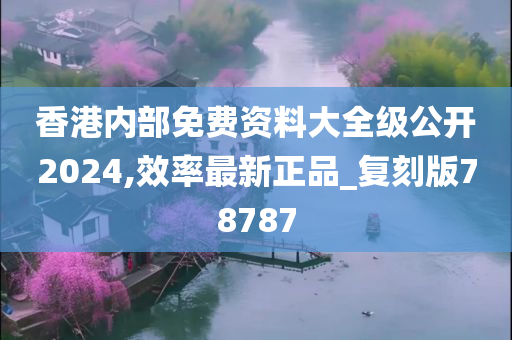 香港内部免费资料大全级公开2024,效率最新正品_复刻版78787